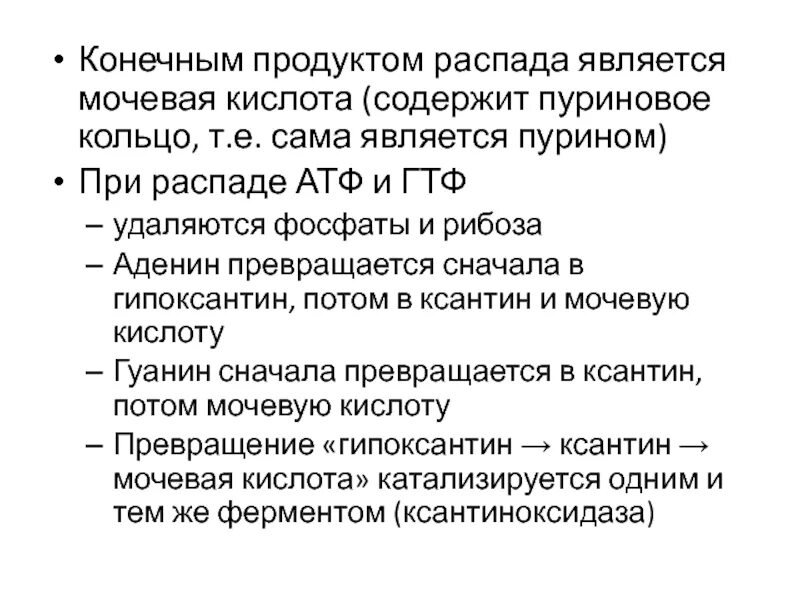 • Конечным продуктом распада является мочевая кислота (содержит пуриновое кольцо, т.е. сама является пурином)

• При распаде АТФ и ГТФ

– удаляются фосфаты и рибоза

– Аденин превращается сначала в гипоксантин, потом в ксантин и мочевую кислоту

– Гуанин сначала превращается в ксантин, потом мочевую кислоту

– Превращение «гипоксантин → ксантин → мочевая кислота» катализируется одним и тем же ферментом (ксантиноксидаза)